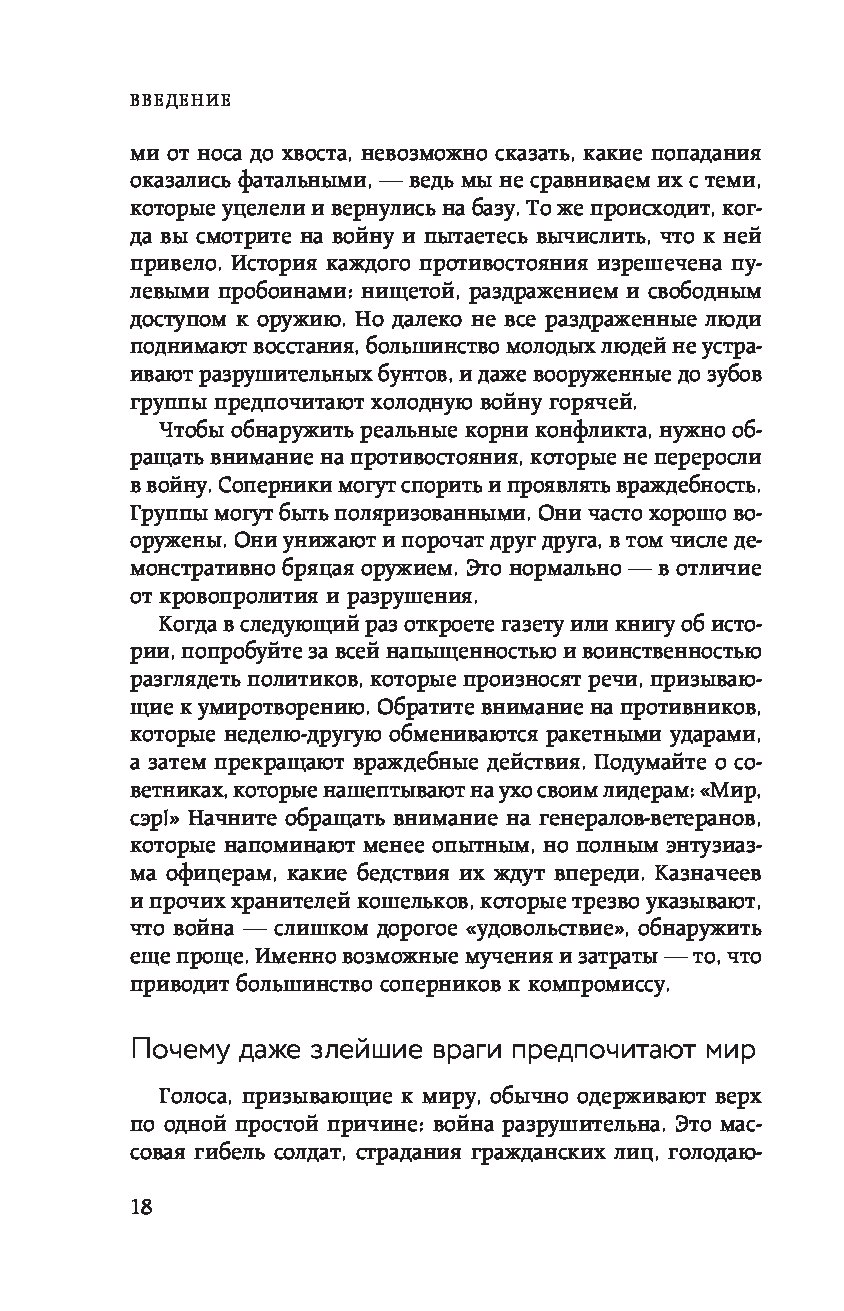 ВВЕДЕНИЕ

ми от носа до хвоста, невозможно сказать, какие попадания оказались фатальными, — ведь мы не сравниваем их с теми, которые уцелели и вернулись на базу. То же происходит, когда вы смотрите на войну и пытаетесь вычислить, что к ней привело. История каждого противостояния изрешечена пулевыми пробоинами: нищетой, раздражением и свободным доступом к оружию. Но далеко не все раздраженные люди поднимают восстания, большинство молодых людей не устраивают разрушительных бунтов, и даже вооруженные до зубов группы предпочитают холодную войну горячей.

Чтобы обнаружить реальные корни конфликта, нужно обращать внимание на противостояния, которые не переросли в войну. Соперники могут спорить и проявлять враждебность. Группы могут быть поляризованными. Они часто хорошо вооружены. Они унижают и порочат друг друга, в том числе демонстративно бряцая оружием. Это нормально — в отличие от кровопролития и разрушения.

Когда в следующий раз откроете газету или книгу об истории, попробуйте за всей напыщенностью и воинственностью разглядеть политиков, которые произносят речи, призывающие к умиротворению. Обратите внимание на противников, которые неделю-другую обмениваются ракетными ударами, а затем прекращают враждебные действия. Подумайте о советниках, которые нашептывают на ухо своим лидерам: «Мир, сэр!» Начните обращать внимание на генералов-ветеранов, которые напоминают менее опытным, но полным энтузиазма офицерам, какие бедствия их ждут впереди. Казначеев и прочих хранителей кошельков, которые трезво указывают, что война — слишком дорогое «удовольствие», обнаружить еще проще. Именно возможные мучения и затраты — то, что приводит большинство соперников к компромиссу.

Почему даже злейшие враги предпочитают мир

Голоса, призывающие к миру, обычно одерживают верх по одной простой причине: война разрушительна. Это массовая гибель солдат, страдания гражданских лиц, голодаю-

18